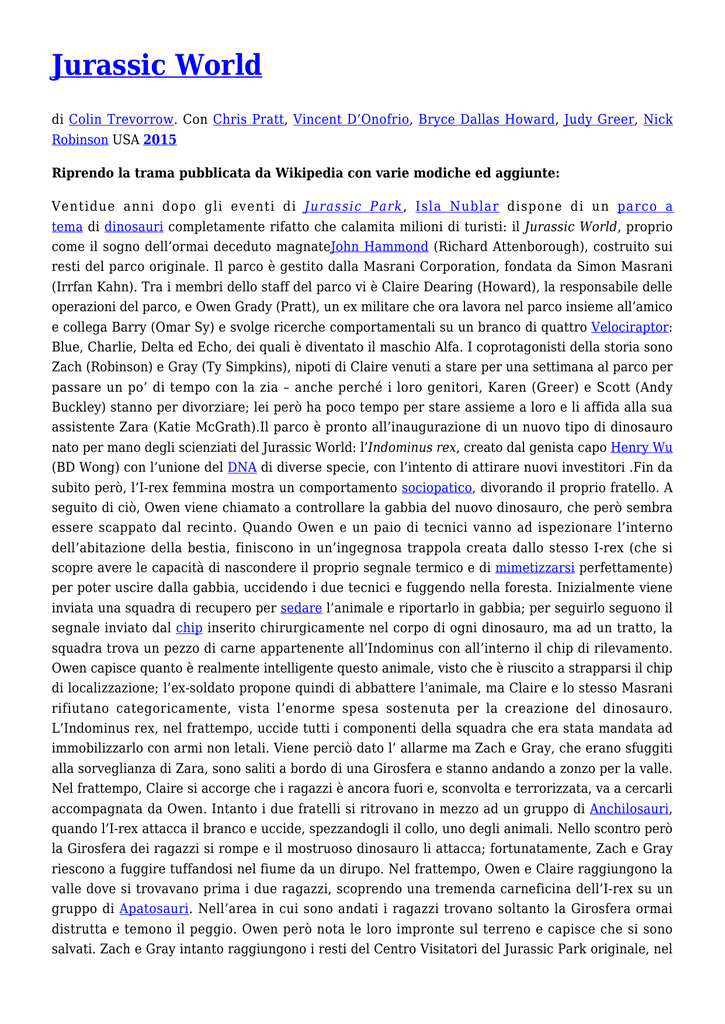 Jurassic World

di Colin Trevorrow. Con Chris Pratt, Vincent D'Onofrio, Bryce Dallas Howard, Judy Greer, Nick Robinson USA 2015

Riprendo la trama pubblicata da Wikipedia con varie modiche ed aggiunte:

Ventidue anni dopo gli eventi di Jurassic Park, Isla Nublar dispone di un parco a tema di dinosauri completamente rifatto che calamita milioni di turisti: il Jurassic World, proprio come il sogno dell'ormai deceduto magnateJohn Hammond (Richard Attenborough), costruito sui resti del parco originale. Il parco è gestito dalla Masrani Corporation, fondata da Simon Masrani (Irrfan Kahn). Tra i membri dello staff del parco vi è Claire Dearing (Howard), la responsabile delle operazioni del parco, e Owen Grady (Pratt), un ex militare che ora lavora nel parco insieme all'amico e collega Barry (Omar Sy) e svolge ricerche comportamentali su un branco di quattro Velociraptor: Blue, Charlie, Delta ed Echo, dei quali è diventato il maschio Alfa. I coprotagonisti della storia sono Zach (Robinson) e Gray (Ty Simpkins), nipoti di Claire venuti a stare per una settimana al parco per passare un po' di tempo con la zia – anche perché i loro genitori, Karen (Greer) e Scott (Andy Buckley) stanno per divorziare; lei però ha poco tempo per stare assieme a loro e li affida alla sua assistente Zara (Katie McGrath).Il parco è pronto all'inaugurazione di un nuovo tipo di dinosauro nato per mano degli scienziati del Jurassic World: l'Indominus rex, creato dal genista capo Henry Wu (BD Wong) con l'unione del DNA di diverse specie, con l'intento di attirare nuovi investitori .Fin da subito però, l'I-rex femmina mostra un comportamento sociopatico, divorando il proprio fratello. A seguito di ciò, Owen viene chiamato a controllare la gabbia del nuovo dinosauro, che però sembra essere scappato dal recinto. Quando Owen e un paio di tecnici vanno ad ispezionare l'interno dell'abitazione della bestia, finiscono in un'ingegnosa trappola creata dallo stesso I-rex (che si scopre avere le capacità di nascondere il proprio segnale termico e di mimetizzarsi perfettamente) per poter uscire dalla gabbia, uccidendo i due tecnici e fuggendo nella foresta. Inizialmente viene inviata una squadra di recupero per sedare l'animale e riportarlo in gabbia; per seguirlo seguono il segnale inviato dal chip inserito chirurgicamente nel corpo di ogni dinosauro, ma ad un tratto, la squadra trova un pezzo di carne appartenente all'Indominus con all'interno il chip di rilevamento. Owen capisce quanto è realmente intelligente questo animale, visto che è riuscito a strapparsi il chip di localizzazione; l'ex-soldato propone quindi di abbattere l'animale, ma Claire e lo stesso Masrani rifiutano categoricamente, vista l'enorme spesa sostenuta per la creazione del dinosauro. L'Indominus rex, nel frattempo, uccide tutti i componenti della squadra che era stata mandata ad immobilizzarlo con armi non letali. Viene perciò dato l' allarme ma Zach e Gray, che erano sfuggiti alla sorveglianza di Zara, sono saliti a bordo di una Girosfera e stanno andando a zonzo per la valle. Nel frattempo, Claire si accorge che i ragazzi è ancora fuori e, sconvolta e terrorizzata, va a cercarli accompagnata da Owen. Intanto i due fratelli si ritrovano in mezzo ad un gruppo di Anchilosauri, quando l'I-rex attacca il branco e uccide, spezzandogli il collo, uno degli animali. Nello scontro però la Girosfera dei ragazzi si rompe e il mostruoso dinosauro li attacca; fortunatamente, Zach e Gray riescono a fuggire tuffandosi nel fiume da un dirupo. Nel frattempo, Owen e Claire raggiungono la valle dove si trovavano prima i due ragazzi, scoprendo una tremenda carneficina dell'I-rex su un gruppo di Apatosauri. Nell'area in cui sono andati i ragazzi trovano soltanto la Girosfera ormai distrutta e temono il peggio. Owen però nota le loro impronte sul terreno e capisce che si sono salvati. Zach e Gray intanto raggiungono i resti del Centro Visitatori del Jurassic Park originale, nel